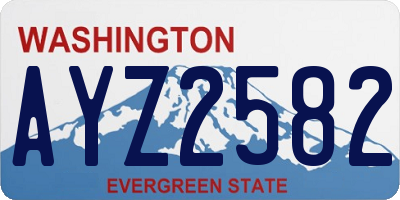 WASHINGTON
AYZ2582
EVERGREEN STATE